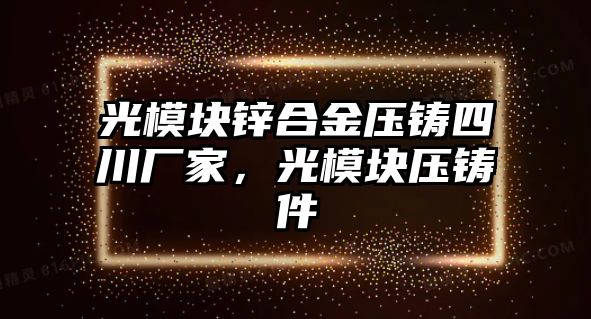 光模块锌合金压铸四川厂家，光模块压铸件